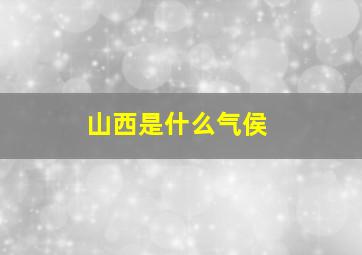 山西是什么气侯